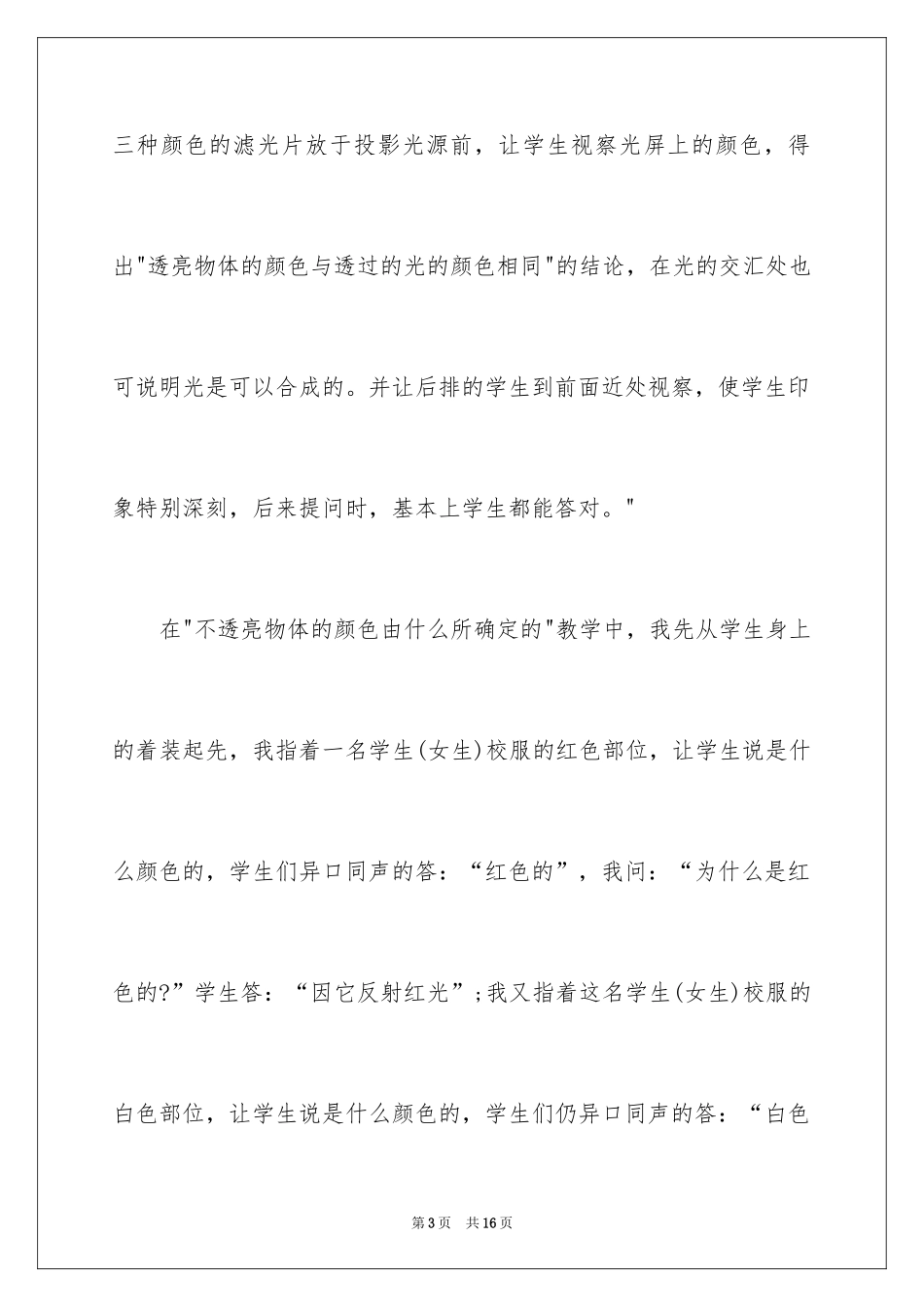 三种颜色的滤光片放于投影光源前，让学生视察光屏上的颜色，得出"透亮物体的颜色与透过的光的颜色相同"的结论，在光的交汇处也可说明光是可以合成的。并让后排的学生到前面近处视察，使学生印象特别深刻，后来提问时，基本上学生都能答对。"

在"不透亮物体的颜色由什么所确定的"教学中，我先从学生身上的着装起先，我指着一名学生(女生)校服的红色部位，让学生说是什么颜色的，学生们异口同声的答：“红色的”，我问：“为什么是红色的?”学生答：“因它反射红光”;我又指着这名学生(女生)校服的白色部位，让学生说是什么颜色的，学生们仍异口同声的答：“白色

第3页　共16页